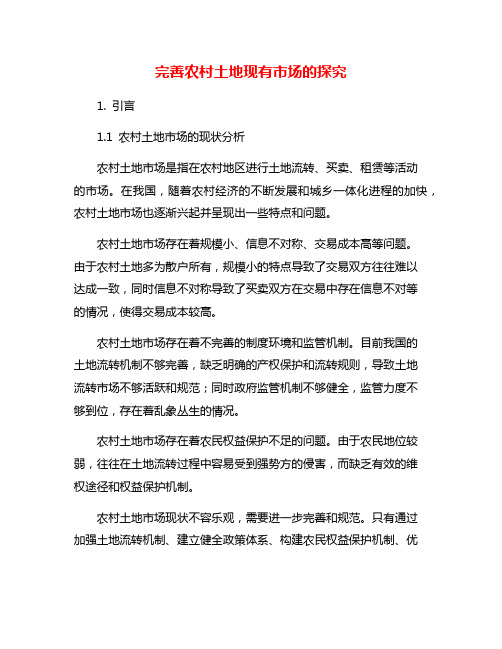 完善农村土地现有市场的探究

1. 引言

1.1 农村土地市场的现状分析

农村土地市场是指在农村地区进行土地流转、买卖、租赁等活动的市场。在我国，随着农村经济的不断发展和城乡一体化进程的加快，农村土地市场也逐渐兴起并呈现出一些特点和问题。

农村土地市场存在着规模小、信息不对称、交易成本高等问题。由于农村土地多为散户所有，规模小的特点导致了交易双方往往难以达成一致，同时信息不对称导致了买卖双方在交易中存在信息不对等的情况，使得交易成本较高。

农村土地市场存在着不完善的制度环境和监管机制。目前我国的土地流转机制不够完善，缺乏明确的产权保护和流转规则，导致土地流转市场不够活跃和规范；同时政府监管机制不够健全，监管力度不够到位，存在着乱象丛生的情况。

农村土地市场存在着农民权益保护不足的问题。由于农民地位较弱，往往在土地流转过程中容易受到强势方的侵害，而缺乏有效的维权途径和权益保护机制。

农村土地市场现状不容乐观，需要进一步完善和规范。只有通过加强土地流转机制、建立健全政策体系、构建农民权益保护机制、优